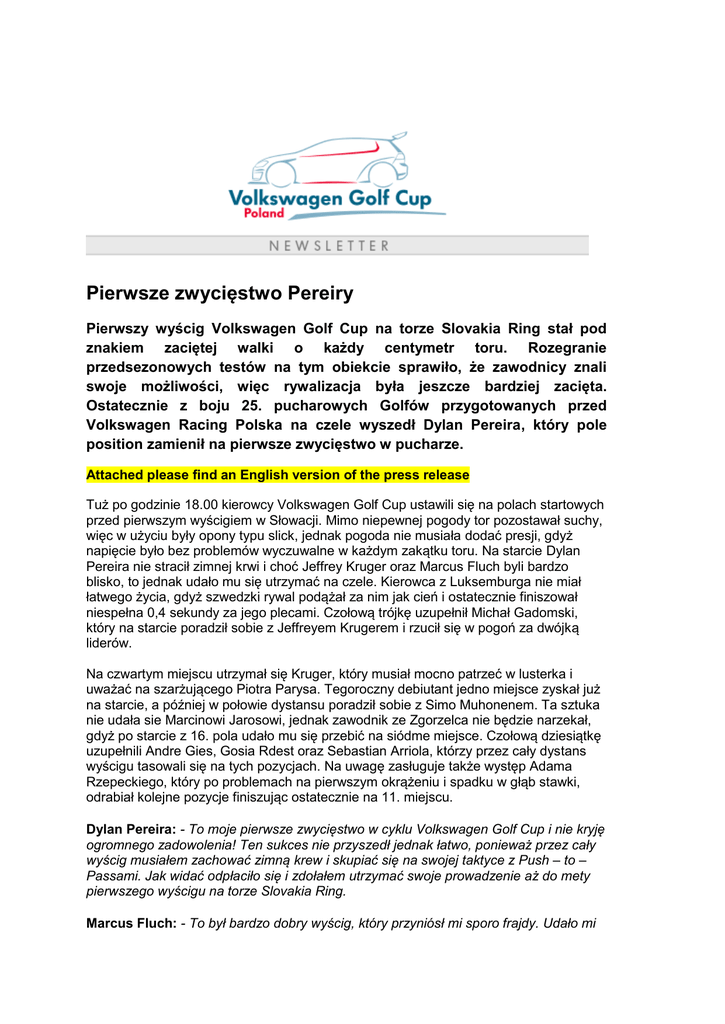 Volkswagen Golf Cup
Poland

NEWSLETTER

Pierwsze zwycięstwo Pereiry

Pierwszy wyścig Volkswagen Golf Cup na torze Slovakia Ring stał pod znakiem zaciętej walki o każdy centymetr toru. Rozegranie przedsezonowych testów na tym obiekcie sprawiło, że zawodnicy znali swoje możliwości, więc rywalizacja była jeszcze bardziej zacięta. Ostatecznie z boju 25. pucharowych Golfów przygotowanych przed Volkswagen Racing Polska na czele wyszedł Dylan Pereira, który pole position zamienił na pierwsze zwycięstwo w pucharze.

Attached please find an English version of the press release

Tuż po godzinie 18.00 kierowcy Volkswagen Golf Cup ustawili się na polach startowych przed pierwszym wyścigiem w Słowacji. Mimo niepewnej pogody tor pozostawał suchy, więc w użyciu były opony typu slick, jednak pogoda nie musiała dodać presji, gdyż napięcie było bez problemów wyczuwalne w każdym zakątku toru. Na starcie Dylan Pereira nie stracił zimnej krwi i choć Jeffrey Kruger oraz Marcus Fluch byli bardzo blisko, to jednak udało mu się utrzymać na czele. Kierowca z Luksemburga nie miał łatwego życia, gdyż szwedzki rywal podążał za nim jak cień i ostatecznie finiszował niespełna 0,4 sekundy za jego plecami. Czołową trójkę uzupełnił Michał Gadomski, który na starcie poradził sobie z Jeffreyem Krugerem i rzucił się w pogoń za dwójką liderów.

Na czwartym miejscu utrzymał się Kruger, który musiał mocno patrzeć w lusterka i uważać na szarżującego Piotra Parysa. Tegoroczny debiutant jedno miejsce zyskał już na starcie, a później w połowie dystansu poradził sobie z Simo Muhonenem. Ta sztuka nie udała sie Marcinowi Jarosowi, jednak zawodnik ze Zgorzelca nie będzie narzekał, gdyż po starcie z 16. pola udało mu się przebić na siódme miejsce. Czołową dziesiątkę uzupełnili Andre Gies, Gosia Rdest oraz Sebastian Arriola, którzy przez cały dystans wyścigu tasowali się na tych pozycjach. Na uwagę zasługuje także występ Adama Rzepeckiego, który po problemach na pierwszym okrążeniu i spadku w głąb stawki, odrabiał kolejne pozycje finiszując ostatecznie na 11. miejscu.

Dylan Pereira: - To moje pierwsze zwycięstwo w cyklu Volkswagen Golf Cup i nie kryję ogromnego zadowolenia! Ten sukces nie przyszedł jednak łatwo, ponieważ przez cały wyścig musiałem zachować zimną krew i skupiać się na swojej taktyce z Push – to – Passami. Jak widać odpłaciło się i zdołałem utrzymać swoje prowadzenie aż do mety pierwszego wyścigu na torze Slovakia Ring.

Marcus Fluch: - To był bardzo dobry wyścig, który przyniósł mi sporo frajdy. Udało mi